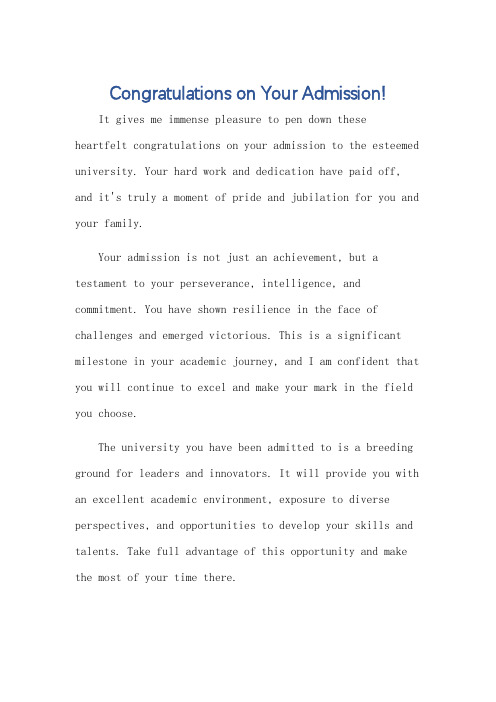 Congratulations on Your Admission!

It gives me immense pleasure to pen down these heartfelt congratulations on your admission to the esteemed university. Your hard work and dedication have paid off, and it's truly a moment of pride and jubilation for you and your family.

Your admission is not just an achievement, but a testament to your perseverance, intelligence, and commitment. You have shown resilience in the face of challenges and emerged victorious. This is a significant milestone in your academic journey, and I am confident that you will continue to excel and make your mark in the field you choose.

The university you have been admitted to is a breeding ground for leaders and innovators. It will provide you with an excellent academic environment, exposure to diverse perspectives, and opportunities to develop your skills and talents. Take full advantage of this opportunity and make the most of your time there.